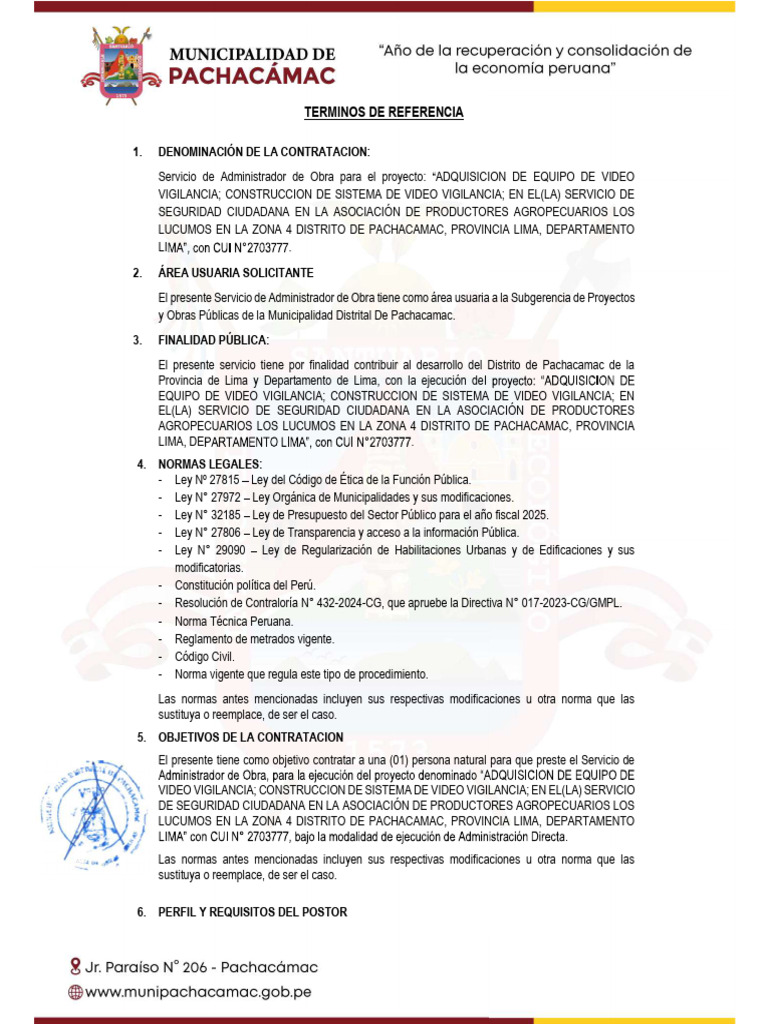 MUNICIPALIDAD DE PACHACÁMAC

"Año de la recuperación y consolidación de la economía peruana"

TERMINOS DE REFERENCIA

1. DENOMINACIÓN DE LA CONTRATACION:

Servicio de Administrador de Obra para el proyecto: "ADQUISICION DE EQUIPO DE VIDEO VIGILANCIA; CONSTRUCCION DE SISTEMA DE VIDEO VIGILANCIA; EN EL(LA) SERVICIO DE SEGURIDAD CIUDADANA EN LA ASOCIACIÓN DE PRODUCTORES AGROPECUARIOS LOS LUCUMOS EN LA ZONA 4 DISTRITO DE PACHACAMAC, PROVINCIA LIMA, DEPARTAMENTO LIMA", con CUI N°2703777.

2. ÁREA USUARIA SOLICITANTE

El presente Servicio de Administrador de Obra tiene como área usuaria a la Subgerencia de Proyectos y Obras Públicas de la Municipalidad Distrital De Pachacamac.

3. FINALIDAD PÚBLICA:

El presente servicio tiene por finalidad contribuir al desarrollo del Distrito de Pachacamac de la Provincia de Lima y Departamento de Lima, con la ejecución del proyecto: "ADQUISICION DE EQUIPO DE VIDEO VIGILANCIA; CONSTRUCCION DE SISTEMA DE VIDEO VIGILANCIA; EN EL(LA) SERVICIO DE SEGURIDAD CIUDADANA EN LA ASOCIACIÓN DE PRODUCTORES AGROPECUARIOS LOS LUCUMOS EN LA ZONA 4 DISTRITO DE PACHACAMAC, PROVINCIA LIMA, DEPARTAMENTO LIMA", con CUI N°2703777.

4. NORMAS LEGALES:
- Ley Nº 27815 – Ley del Código de Ética de la Función Pública.
- Ley N° 27972 – Ley Orgánica de Municipalidades y sus modificaciones.
- Ley N° 32185 – Ley de Presupuesto del Sector Público para el año fiscal 2025.
- Ley N° 27806 – Ley de Transparencia y acceso a la información Pública.
- Ley N° 29090 – Ley de Regularización de Habilitaciones Urbanas y de Edificaciones y sus modificatorias.
- Constitución política del Perú.
- Resolución de Contraloría N° 432-2024-CG, que apruebe la Directiva N° 017-2023-CG/GMPL.
- Norma Técnica Peruana.
- Reglamento de metrados vigente.
- Código Civil.
- Norma vigente que regula este tipo de procedimiento.

Las normas antes mencionadas incluyen sus respectivas modificaciones u otra norma que las sustituya o reemplace, de ser el caso.

5. OBJETIVOS DE LA CONTRATACION

El presente tiene como objetivo contratar a una (01) persona natural para que preste el Servicio de Administrador de Obra, para la ejecución del proyecto denominado "ADQUISICION DE EQUIPO DE VIDEO VIGILANCIA; CONSTRUCCION DE SISTEMA DE VIDEO VIGILANCIA; EN EL(LA) SERVICIO DE SEGURIDAD CIUDADANA EN LA ASOCIACIÓN DE PRODUCTORES AGROPECUARIOS LOS LUCUMOS EN LA ZONA 4 DISTRITO DE PACHACAMAC, PROVINCIA LIMA, DEPARTAMENTO LIMA" con CUI N° 2703777, bajo la modalidad de ejecución de Administración Directa.

Las normas antes mencionadas incluyen sus respectivas modificaciones u otra norma que las sustituya o reemplace, de ser el caso.

6. PERFIL Y REQUISITOS DEL POSTOR

Jr. Paraíso N° 206 - Pachacámac
www.munipachacamac.gob.pe